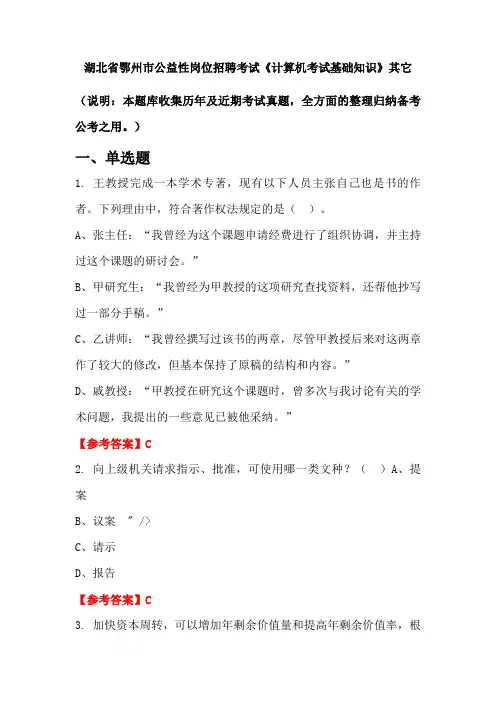 湖北省鄂州市公益性岗位招聘考试《计算机考试基础知识》其它

（说明：本题库收集历年及近期考试真题，全方面的整理归纳备考公考之用。）

一、单选题

1. 王教授完成一本学术专著，现有以下人员主张自己也是书的作者。下列理由中，符合著作权法规定的是（ ）。

A、张主任：“我曾经为这个课题申请经费进行了组织协调，并主持过这个课题的研讨会。”

B、甲研究生：“我曾经为甲教授的这项研究查找资料，还帮他抄写过一部分手稿。”

C、乙讲师：“我曾经撰写过该书的两章，尽管甲教授后来对这两章作了较大的修改，但基本保持了原稿的结构和内容。”

D、戚教授：“甲教授在研究这个课题时，曾多次与我讨论有关的学术问题，我提出的一些意见已被他采纳。”

【参考答案】C

2. 向上级机关请求指示、批准，可使用哪一类文种？（ ）A、提案

B、议案 ” />

C、请示

D、报告

【参考答案】C

3. 加快资本周转，可以增加年剩余价值量和提高年剩余价值率，根